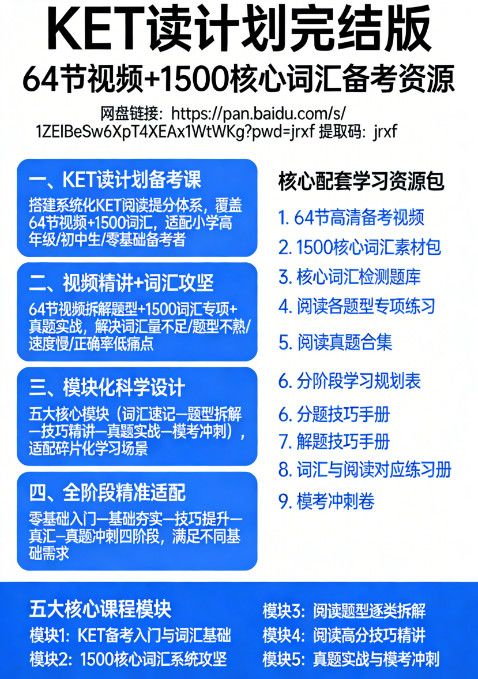 KET读计划完结版

64节视频+1500核心词汇备考资源

网盘链接：https://pan.baidu.com/s/1ZEIBeSw6XpT4XEAx1WtWKg?pwd=jrxf 提取码：jrxf

一、KET读计划备考课

搭建系统化KET阅读提分体系，覆盖64节视频+1500词汇，适配小学高年级/初中生/零基础备考者

二、视频精讲+词汇攻坚

64节视频拆解题型+1500词汇专项+真题实战，解决词汇量不足/题型不熟/速度慢/正确率低痛点

三、模块化科学设计

五大核心模块（词汇速记—题型拆解—技巧精讲—真题实战—模考冲刺），适配碎片化学习场景

四、全阶段精准适配

零基础入门—基础夯实—技巧提升—真汇—真题冲刺四阶段，满足不同基础需求

核心配套学习资源包

1. 64节高清备考视频
2. 1500核心词汇素材包
3. 核心词汇检测题库
4. 阅读各题型专项练习
5. 阅读真题合集
6. 分阶段学习规划表
6. 分题技巧手册
7. 解题技巧手册
8. 词汇与阅读对应练习册
9. 模考冲刺卷

五大核心课程模块

模块1：KET备考入门与词汇基础
模块2：1500核心词汇系统攻坚
模块3：阅读题型逐类拆解
模块4：阅读高分技巧精讲
模块5：真题实战与模考冲刺